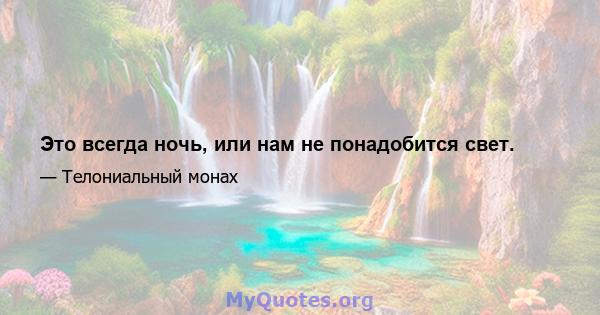 Это всегда ночь, или нам не понадобится свет.

— Телониальный монах

MyQuotes.org